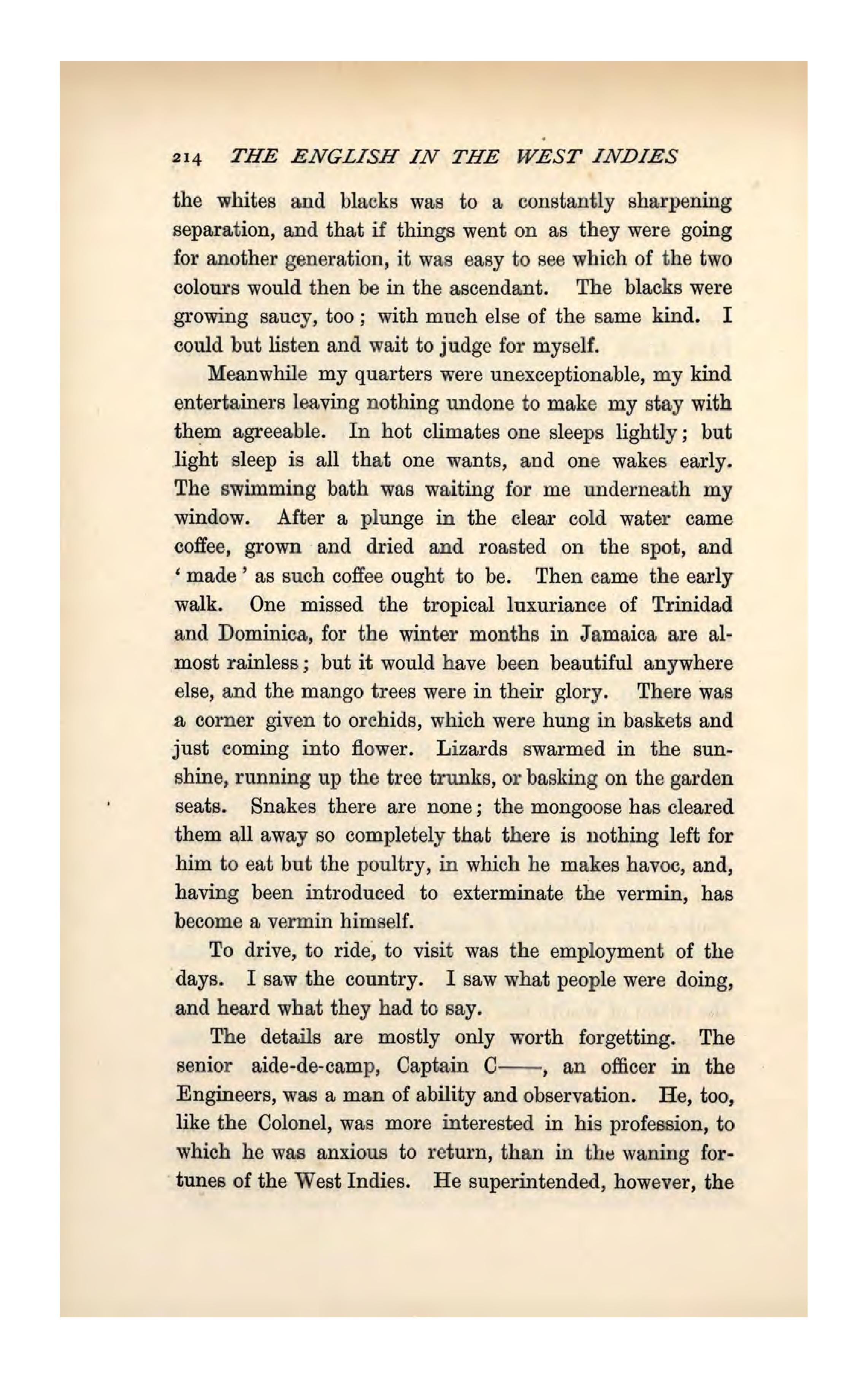 214 THE ENGLISH IN THE WEST INDIES

the whites and blacks was to a constantly sharpening separation, and that if things went on as they were going for another generation, it was easy to see which of the two colours would then be in the ascendant. The blacks were growing saucy, too; with much else of the same kind. I could but listen and wait to judge for myself.

Meanwhile my quarters were unexceptionable, my kind entertainers leaving nothing undone to make my stay with them agreeable. In hot climates one sleeps lightly; but light sleep is all that one wants, and one wakes early. The swimming bath was waiting for me underneath my window. After a plunge in the clear cold water came coffee, grown and dried and roasted on the spot, and 'made' as such coffee ought to be. Then came the early walk. One missed the tropical luxuriance of Trinidad and Dominica, for the winter months in Jamaica are almost rainless; but it would have been beautiful anywhere else, and the mango trees were in their glory. There was a corner given to orchids, which were hung in baskets and just coming into flower. Lizards swarmed in the sunshine, running up the tree trunks, or basking on the garden seats. Snakes there are none; the mongoose has cleared them all away so completely that there is nothing left for him to eat but the poultry, in which he makes havoc, and, having been introduced to exterminate the vermin, has become a vermin himself.

To drive, to ride, to visit was the employment of the days. I saw the country. I saw what people were doing, and heard what they had to say.

The details are mostly only worth forgetting. The senior aide-de-camp, Captain C——, an officer in the Engineers, was a man of ability and observation. He, too, like the Colonel, was more interested in his profession, to which he was anxious to return, than in the waning fortunes of the West Indies. He superintended, however, the